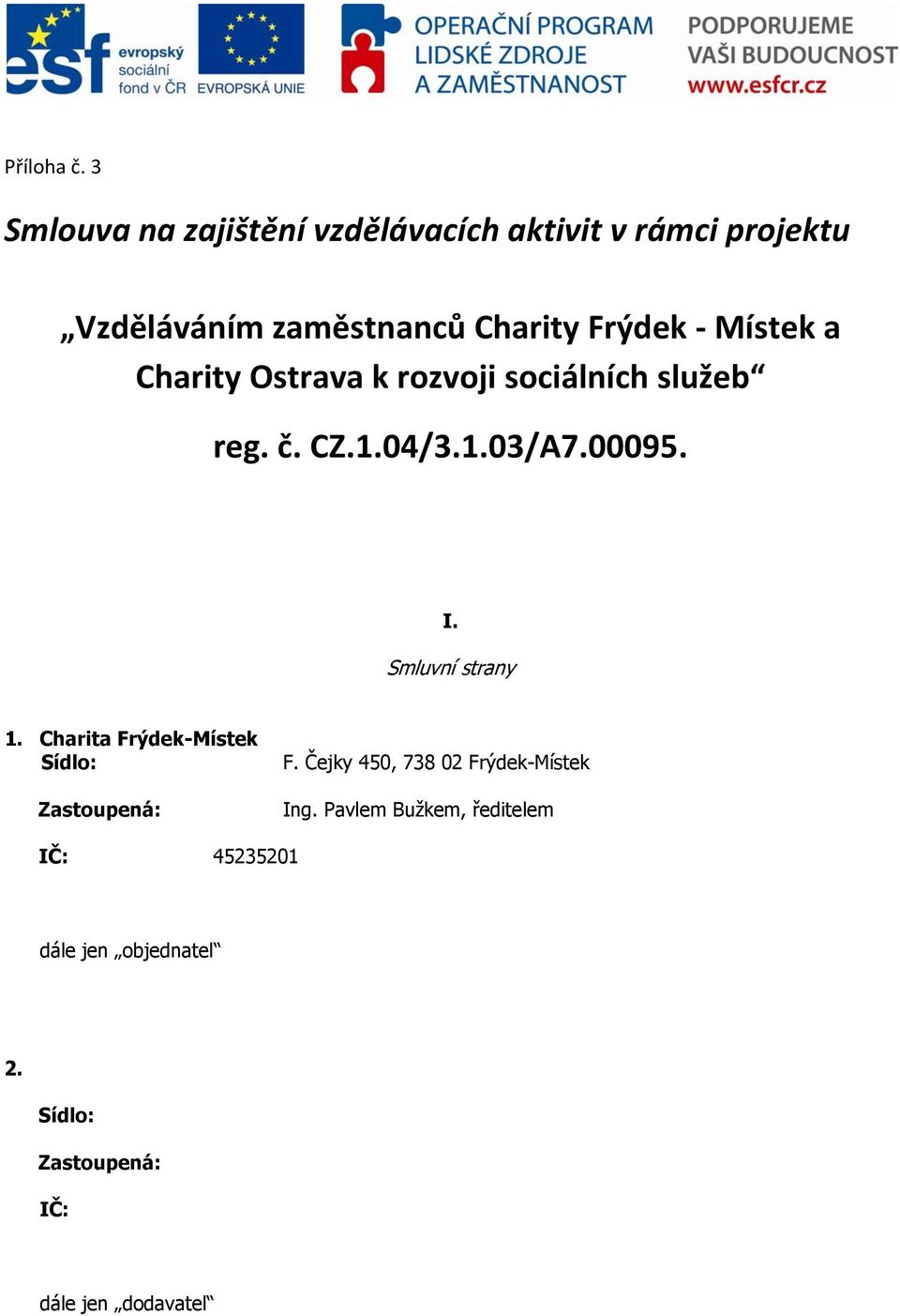 esf evropský sociální fond v ČR EVROPSKÁ UNIE OPERAČNÍ PROGRAM LIDSKÉ ZDROJE A ZAMĚSTNANOST PODPORUJEME VAŠI BUDOUCNOST www.esfcr.cz

Příloha č. 3

Smlouva na zajištění vzdělávacích aktivit v rámci projektu

„Vzděláváním zaměstnanců Charity Frýdek - Místek a Charity Ostrava k rozvoji sociálních služeb“

reg. č. CZ.1.04/3.1.03/A7.00095.

I.

Smluvní strany

1. Charita Frýdek-Místek
Sídlo: F. Čejky 450, 738 02 Frýdek-Místek

Zastoupená: Ing. Pavlem Bužkem, ředitelem

IČ: 45235201

dále jen „objednatel“

2.

Sídlo:

Zastoupená:

IČ:

dále jen „dodavatel“